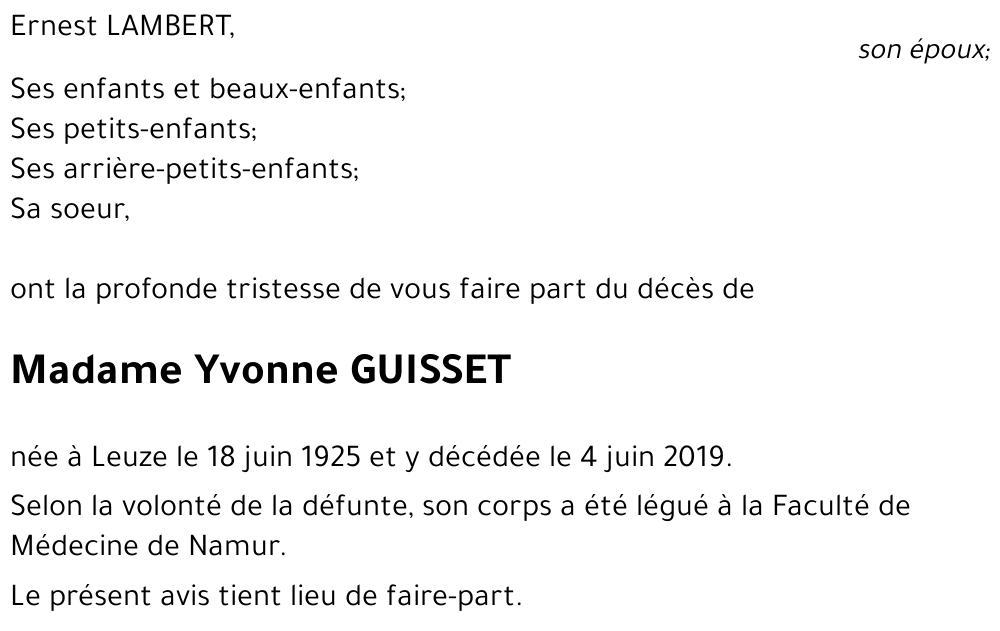 Ernest LAMBERT,
son époux;

Ses enfants et beaux-enfants;
Ses petits-enfants;
Ses arrière-petits-enfants;
Sa soeur,

ont la profonde tristesse de vous faire part du décès de

Madame Yvonne GUISSET

née à Leuze le 18 juin 1925 et y décédée le 4 juin 2019.

Selon la volonté de la défunte, son corps a été légué à la Faculté de Médecine de Namur.

Le présent avis tient lieu de faire-part.